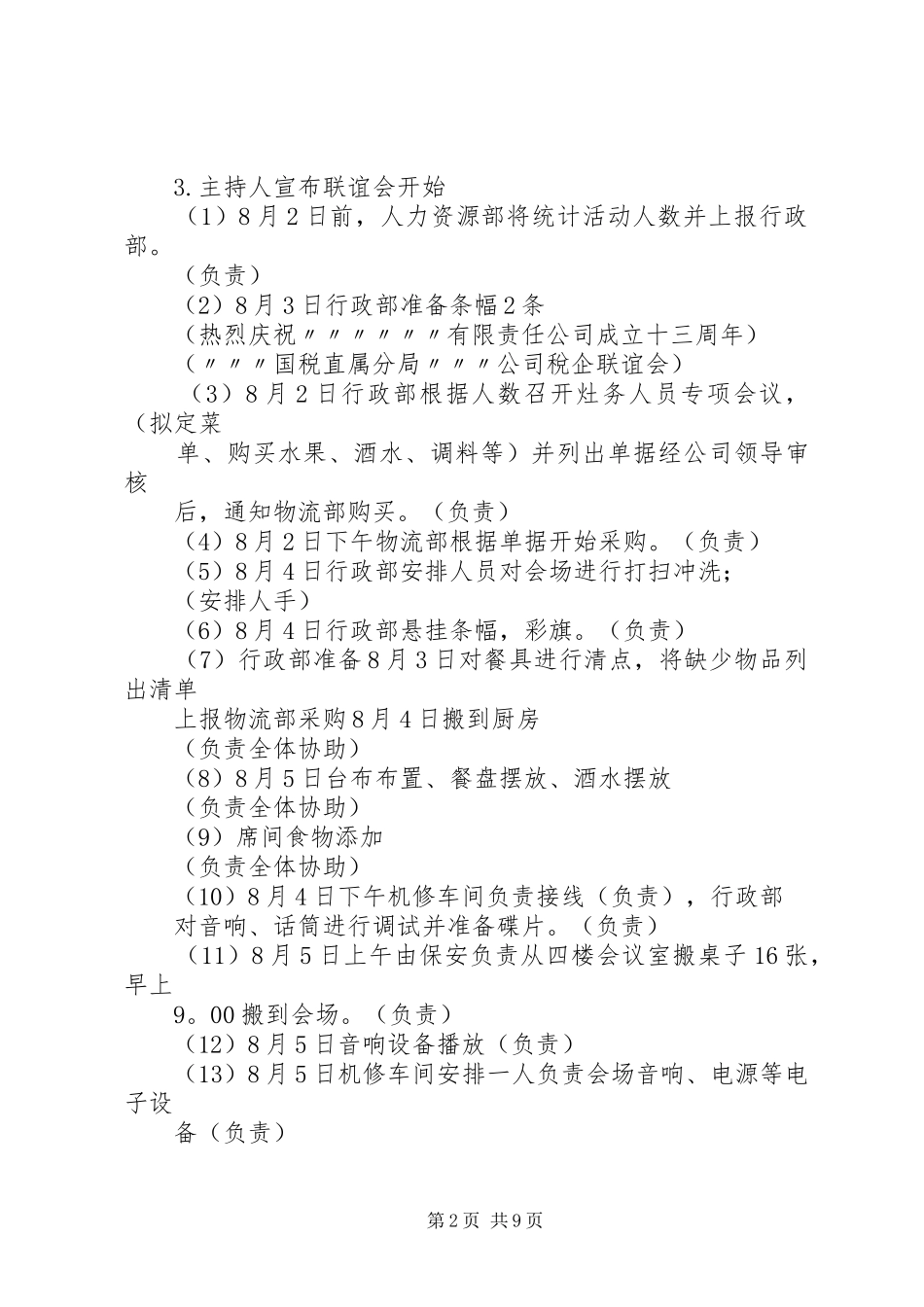 3.主持人宣布联谊会开始

（1）8月2日前，人力资源部将统计活动人数并上报行政部。

（负责）

（2）8月3日行政部准备条幅2条

（热烈庆祝〃〃〃〃〃〃有限责任公司成立十三周年）

（〃〃〃国税直属分局〃〃〃公司税企联谊会）

（3）8月2日行政部根据人数召开灶务人员专项会议，（拟定菜

单、购买水果、酒水、调料等）并列出单据经公司领导审核

后，通知物流部购买。（负责）

（4）8月2日下午物流部根据单据开始采购。（负责）

（5）8月4日行政部安排人员对会场进行打扫冲洗；

（安排人手）

（6）8月4日行政部悬挂条幅，彩旗。（负责）

（7）行政部准备8月3日对餐具进行清点，将缺少物品列出清单

上报物流部采购8月4日搬到厨房

（负责全体协助）

（8）8月5日台布布置、餐盘摆放、酒水摆放

（负责全体协助）

（9）席间食物添加

（负责全体协助）

（10）8月4日下午机修车间负责接线（负责），行政部

对音响、话筒进行调试并准备碟片。（负责）

（11）8月5日上午由保安负责从四楼会议室搬桌子16张，早上

9。00搬到会场。（负责）

（12）8月5日音响设备播放（负责）

（13）8月5日机修车间安排一人负责会场音响、电源等电子设

备（负责）

第2页 共9页